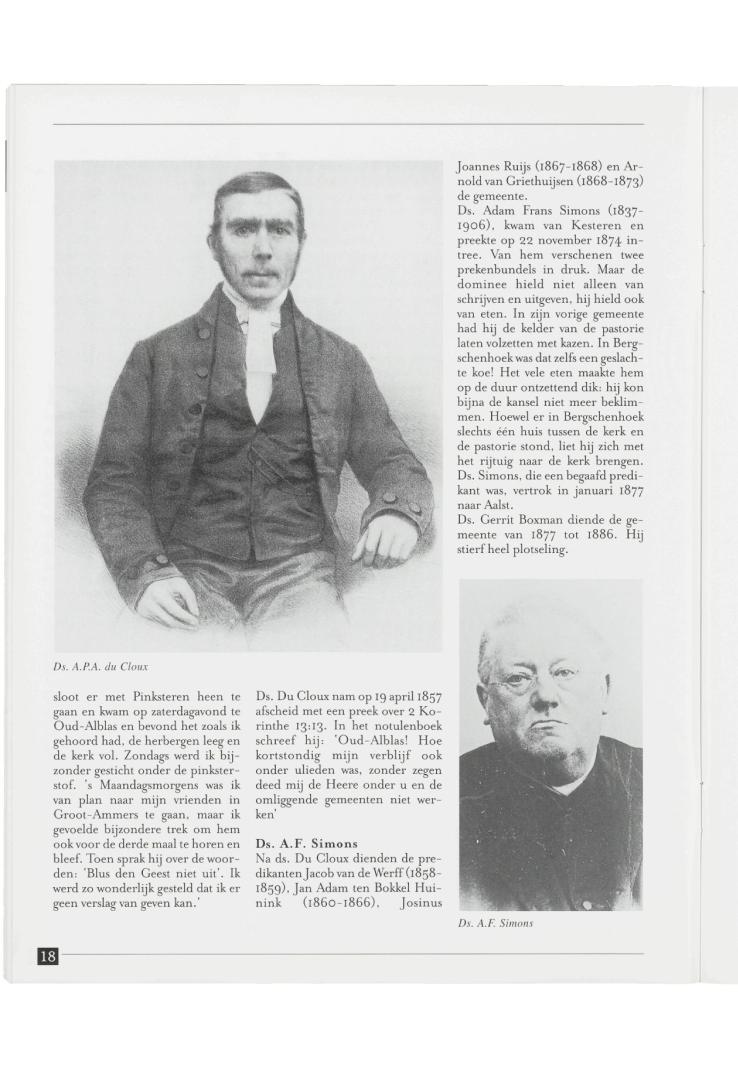 Ds. A.P.A. du Cloux

sloot er met Pinksteren heen te gaan en kwam op zaterdagavond te Oud-Alblas en bevond het zoals ik gehoord had, de herbergen leeg en de kerk vol. Zondags werd ik bijzonder gesticht onder de pinksterstof. 's Maandagsmorgens was ik van plan naar mijn vrienden in Groot-Ammers te gaan, maar ik gevoelde bijzondere trek om hem ook voor de derde maal te horen en bleef. Toen sprak hij over de woorden: 'Blus den Geest niet uit'. Ik werd zo wonderlijk gesteld dat ik er geen verslag van geven kan.'

Ds. Du Cloux nam op 19 april 1857 afscheid met een preek over 2 Korinthe 13:13. In het notulenboek schreef hij: 'Oud-Alblas! Hoe kortstondig mijn verblijf ook onder ulieden was, zonder zegen deed mij de Heere onder u en de omliggende gemeenten niet werken'

Ds. A.F. Simons
Na ds. Du Cloux dienden de predikanten Jacob van de Werff (1858-1859), Jan Adam ten Bokkel Huinink (1860-1866), Josinus Joannes Ruijs (1867-1868) en Arnold van Griethuijsen (1868-1873) de gemeente.
Ds. Adam Frans Simons (1837-1906), kwam van Kesteren en preekte op 22 november 1874 intree. Van hem verschenen twee prekenbundels in druk. Maar de dominee hield niet alleen van schrijven en uitgeven, hij hield ook van eten. In zijn vorige gemeente had hij de kelder van de pastorie laten volzetten met kazen. In Bergschenhoek was dat zelfs een geslachte koe! Het vele eten maakte hem op de duur ontzettend dik: hij kon bijna de kansel niet meer beklimmen. Hoewel er in Bergschenhoek slechts één huis tussen de kerk en de pastorie stond, liet hij zich met het rijtuig naar de kerk brengen. Ds. Simons, die een begaafd predikant was, vertrok in januari 1877 naar Aalst.
Ds. Gerrit Boxman diende de gemeente van 1877 tot 1886. Hij stierf heel plotseling.

Ds. A.F. Simons

18